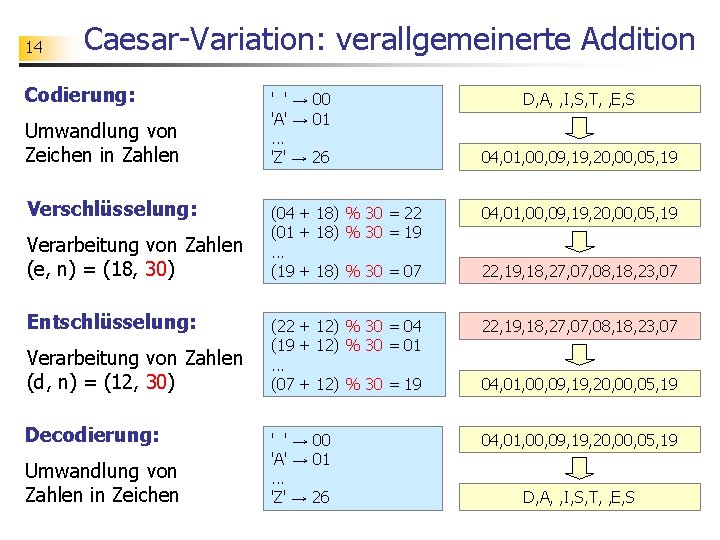 14

Caesar-Variation: verallgemeinerte Addition

Codierung:

Umwandlung von Zeichen in Zahlen

' ' → 00
'A' → 01
...
'Z' → 26

D,A, ,I,S,T, ,E,S

04,01,00,09,19,20,00,05,19

Verschlüsselung:

Verarbeitung von Zahlen
(e, n) = (18, 30)

(04 + 18) % 30 = 22
(01 + 18) % 30 = 19
...
(19 + 18) % 30 = 07

04,01,00,09,19,20,00,05,19

22,19,18,27,07,08,18,23,07

Entschlüsselung:

Verarbeitung von Zahlen
(d, n) = (12, 30)

(22 + 12) % 30 = 04
(19 + 12) % 30 = 01
...
(07 + 12) % 30 = 19

22,19,18,27,07,08,18,23,07

04,01,00,09,19,20,00,05,19

Decodierung:

Umwandlung von Zahlen in Zeichen

' ' → 00
'A' → 01
...
'Z' → 26

04,01,00,09,19,20,00,05,19

D,A, ,I,S,T, ,E,S